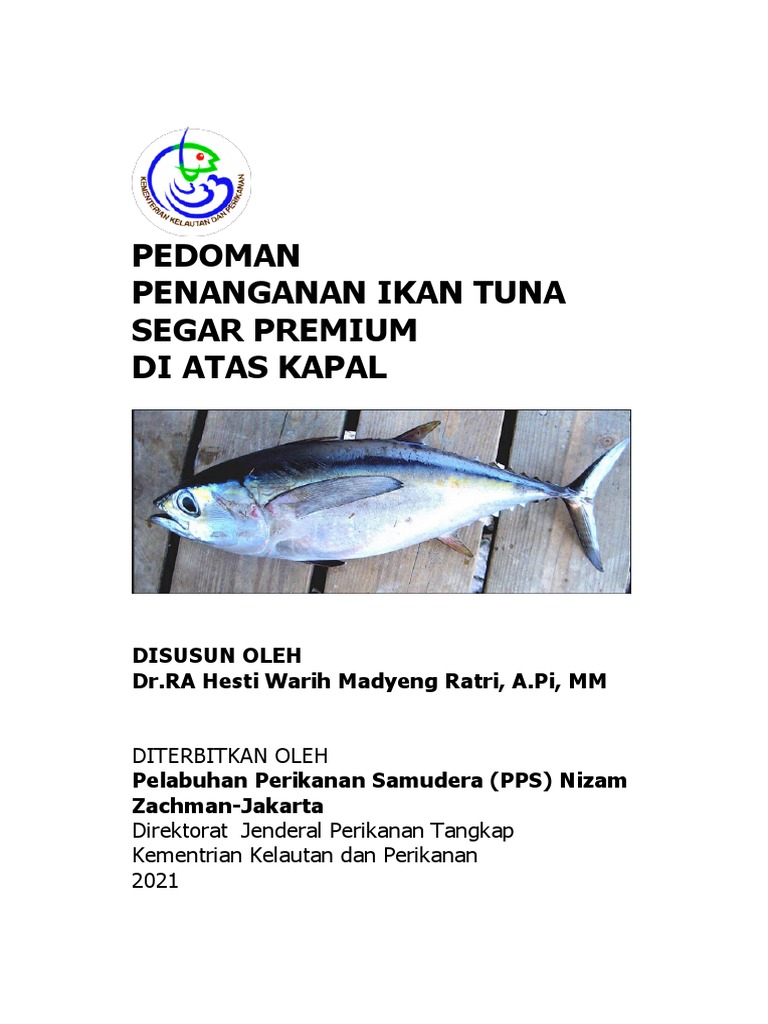 KEMENTERIAN KELAUTAN DAN PERIKANAN

PEDOMAN
PENANGANAN IKAN TUNA SEGAR PREMIUM DI ATAS KAPAL

DISUSUN OLEH
Dr.RA Hesti Warih Madyeng Ratri, A.Pi, MM

DITERBITKAN OLEH
Pelabuhan Perikanan Samudera (PPS) Nizam Zachman-Jakarta
Direktorat Jenderal Perikanan Tangkap
Kementrian Kelautan dan Perikanan
2021